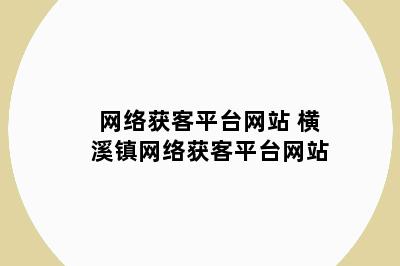 网络获客平台网站 横溪镇网络获客平台网站